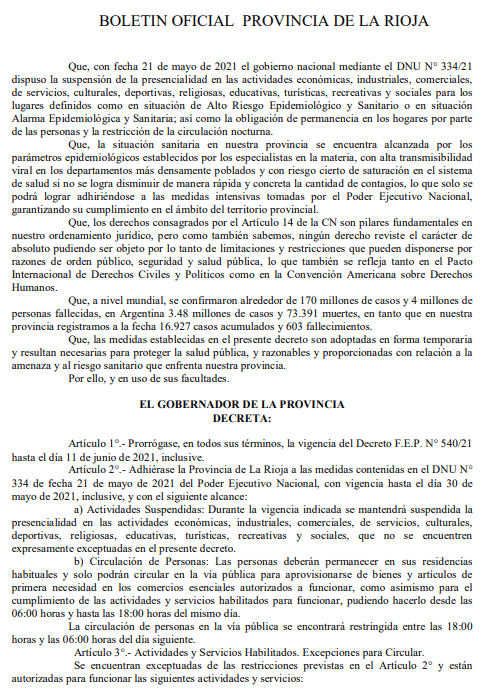 BOLETIN OFICIAL PROVINCIA DE LA RIOJA

Que, con fecha 21 de mayo de 2021 el gobierno nacional mediante el DNU N° 334/21 dispuso la suspensión de la presencialidad en las actividades económicas, industriales, comerciales, de servicios, culturales, deportivas, religiosas, educativas, turísticas, recreativas y sociales para los lugares definidos como en situación de Alto Riesgo Epidemiológico y Sanitario o en situación Alarma Epidemiológica y Sanitaria; así como la obligación de permanencia en los hogares por parte de las personas y la restricción de la circulación nocturna.

Que, la situación sanitaria en nuestra provincia se encuentra alcanzada por los parámetros epidemiológicos establecidos por los especialistas en la materia, con alta transmisibilidad viral en los departamentos más densamente poblados y con riesgo cierto de saturación en el sistema de salud si no se logra disminuir de manera rápida y concreta la cantidad de contagios, lo que solo se podrá lograr adhiriéndose a las medidas intensivas tomadas por el Poder Ejecutivo Nacional, garantizando su cumplimiento en el ámbito del territorio provincial.

Que, los derechos consagrados por el Artículo 14 de la CN son pilares fundamentales en nuestro ordenamiento jurídico, pero como también sabemos, ningún derecho reviste el carácter de absoluto pudiendo ser objeto por lo tanto de limitaciones y restricciones que pueden disponerse por razones de orden público, seguridad y salud pública, lo que también se refleja tanto en el Pacto Internacional de Derechos Civiles y Políticos como en la Convención Americana sobre Derechos Humanos.

Que, a nivel mundial, se confirmaron alrededor de 170 millones de casos y 4 millones de personas fallecidas, en Argentina 3.48 millones de casos y 73.391 muertes, en tanto que en nuestra provincia registramos a la fecha 16.927 casos acumulados y 603 fallecimientos.

Que, las medidas establecidas en el presente decreto son adoptadas en forma temporaria y resultan necesarias para proteger la salud pública, y razonables y proporcionadas con relación a la amenaza y al riesgo sanitario que enfrenta nuestra provincia.

Por ello, y en uso de sus facultades.

EL GOBERNADOR DE LA PROVINCIA
DECRETA:

Artículo 1°.- Prorrógase, en todos sus términos, la vigencia del Decreto F.E.P. N° 540/21 hasta el día 11 de junio de 2021, inclusive.

Artículo 2°.- Adhiérase la Provincia de La Rioja a las medidas contenidas en el DNU N° 334 de fecha 21 de mayo de 2021 del Poder Ejecutivo Nacional, con vigencia hasta el día 30 de mayo de 2021, inclusive, y con el siguiente alcance:

a) Actividades Suspendidas: Durante la vigencia indicada se mantendrá suspendida la presencialidad en las actividades económicas, industriales, comerciales, de servicios, culturales, deportivas, religiosas, educativas, turísticas, recreativas y sociales, que no se encuentren expresamente exceptuadas en el presente decreto.

b) Circulación de Personas: Las personas deberán permanecer en sus residencias habituales y solo podrán circular en la vía pública para aprovisionarse de bienes y artículos de primera necesidad en los comercios esenciales autorizados a funcionar, como asimismo para el cumplimiento de las actividades y servicios habilitados para funcionar, pudiendo hacerlo desde las 06:00 horas y hasta las 18:00 horas del mismo día.

La circulación de personas en la vía pública se encontrará restringida entre las 18:00 horas y las 06:00 horas del día siguiente.

Artículo 3°.- Actividades y Servicios Habilitados. Excepciones para Circular.

Se encuentran exceptuadas de las restricciones previstas en el Artículo 2° y están autorizadas para funcionar las siguientes actividades y servicios: